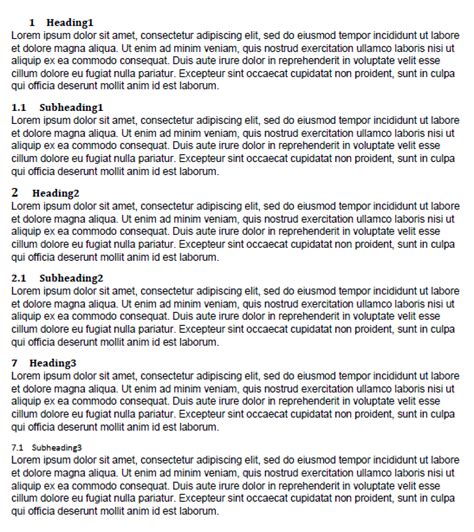 1 Heading1
Lorem ipsum dolor sit amet, consectetur adipiscing elit, sed do eiusmod tempor incididunt ut labore et dolore magna aliqua. Ut enim ad minim veniam, quis nostrud exercitation ullamco laboris nisi ut aliquip ex ea commodo consequat. Duis aute irure dolor in reprehenderit in voluptate velit esse cillum dolore eu fugiat nulla pariatur. Excepteur sint occaecat cupidatat non proident, sunt in culpa qui officia deserunt mollit anim id est laborum.

1.1 Subheading1
Lorem ipsum dolor sit amet, consectetur adipiscing elit, sed do eiusmod tempor incididunt ut labore et dolore magna aliqua. Ut enim ad minim veniam, quis nostrud exercitation ullamco laboris nisi ut aliquip ex ea commodo consequat. Duis aute irure dolor in reprehenderit in voluptate velit esse cillum dolore eu fugiat nulla pariatur. Excepteur sint occaecat cupidatat non proident, sunt in culpa qui officia deserunt mollit anim id est laborum.

2 Heading2
Lorem ipsum dolor sit amet, consectetur adipiscing elit, sed do eiusmod tempor incididunt ut labore et dolore magna aliqua. Ut enim ad minim veniam, quis nostrud exercitation ullamco laboris nisi ut aliquip ex ea commodo consequat. Duis aute irure dolor in reprehenderit in voluptate velit esse cillum dolore eu fugiat nulla pariatur. Excepteur sint occaecat cupidatat non proident, sunt in culpa qui officia deserunt mollit anim id est laborum.

2.1 Subheading2
Lorem ipsum dolor sit amet, consectetur adipiscing elit, sed do eiusmod tempor incididunt ut labore et dolore magna aliqua. Ut enim ad minim veniam, quis nostrud exercitation ullamco laboris nisi ut aliquip ex ea commodo consequat. Duis aute irure dolor in reprehenderit in voluptate velit esse cillum dolore eu fugiat nulla pariatur. Excepteur sint occaecat cupidatat non proident, sunt in culpa qui officia deserunt mollit anim id est laborum.

7 Heading3
Lorem ipsum dolor sit amet, consectetur adipiscing elit, sed do eiusmod tempor incididunt ut labore et dolore magna aliqua. Ut enim ad minim veniam, quis nostrud exercitation ullamco laboris nisi ut aliquip ex ea commodo consequat. Duis aute irure dolor in reprehenderit in voluptate velit esse cillum dolore eu fugiat nulla pariatur. Excepteur sint occaecat cupidatat non proident, sunt in culpa qui officia deserunt mollit anim id est laborum.

7.1 Subheading3
Lorem ipsum dolor sit amet, consectetur adipiscing elit, sed do eiusmod tempor incididunt ut labore et dolore magna aliqua. Ut enim ad minim veniam, quis nostrud exercitation ullamco laboris nisi ut aliquip ex ea commodo consequat. Duis aute irure dolor in reprehenderit in voluptate velit esse cillum dolore eu fugiat nulla pariatur. Excepteur sint occaecat cupidatat non proident, sunt in culpa qui officia deserunt mollit anim id est laborum.